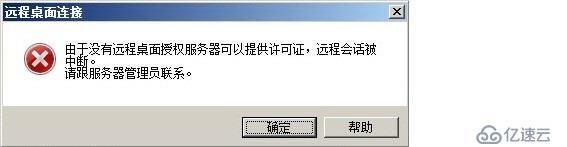 远程桌面连接

由于没有远程桌面授权服务器可以提供许可证，远程会话被中断。
请跟服务器管理员联系。

确定 帮助

亿速云